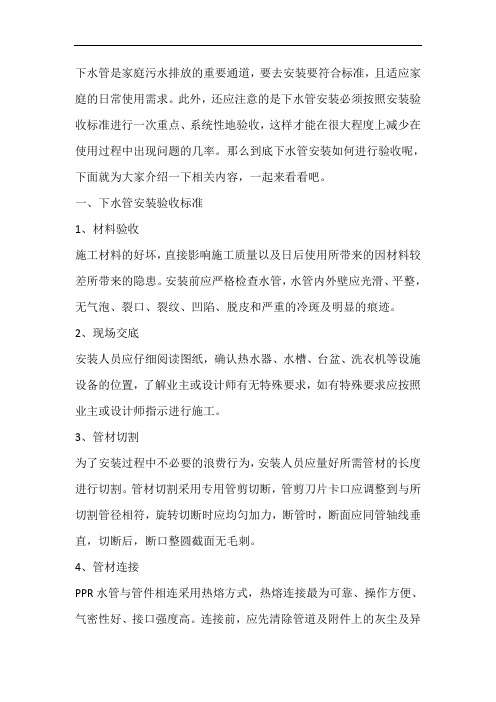 下水管是家庭污水排放的重要通道，要去安装要符合标准，且适应家庭的日常使用需求。此外，还应注意的是下水管安装必须按照安装验收标准进行一次重点、系统性地验收，这样才能在很大程度上减少在使用过程中出现问题的几率。那么到底下水管安装如何进行验收呢，下面就为大家介绍一下相关内容，一起来看看吧。

一、下水管安装验收标准

1、材料验收

施工材料的好坏，直接影响施工质量以及日后使用所带来的因材料较差所带来的隐患。安装前应严格检查水管，水管内外壁应光滑、平整，无气泡、裂口、裂纹、凹陷、脱皮和严重的冷斑及明显的痕迹。

2、现场交底

安装人员应仔细阅读图纸，确认热水器、水槽、台盆、洗衣机等设施设备的位置，了解业主或设计师有无特殊要求，如有特殊要求应按照业主或设计师指示进行施工。

3、管材切割

为了安装过程中不必要的浪费行为，安装人员应量好所需管材的长度进行切割。管材切割采用专用管剪切断，管剪刀片卡口应调整到与所切割管径相符，旋转切断时应均匀加力，断管时，断面应同管轴线垂直，切断后，断口整圆截面无毛刺。

4、管材连接

PPR 水管与管件相连采用热熔方式，热熔连接最为可靠、操作方便、气密性好、接口强度高。连接前，应先清除管道及附件上的灰尘及异